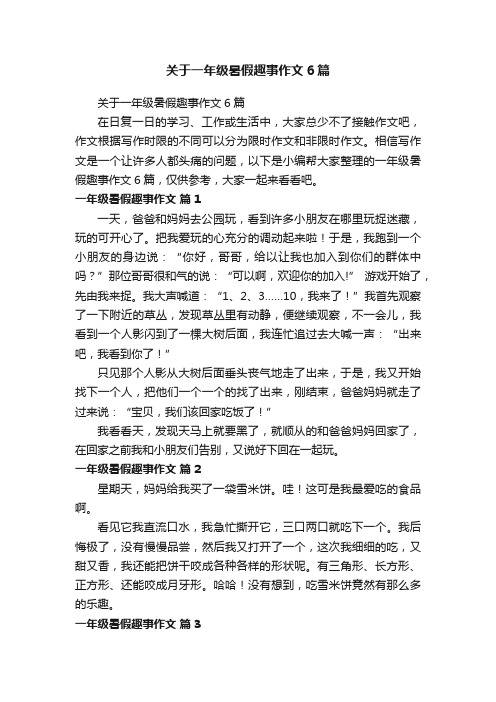 关于一年级暑假趣事作文6篇

关于一年级暑假趣事作文6篇

在日复一日的学习、工作或生活中，大家总少不了接触作文吧，作文根据写作时限的不同可以分为限时作文和非限时作文。相信写作文是一个让许多人都头痛的问题，以下是小编帮大家整理的一年级暑假趣事作文6篇，仅供参考，大家一起来看看吧。

一年级暑假趣事作文 篇1

一天，爸爸和妈妈去公园玩，看到许多小朋友在哪里玩捉迷藏，玩的可开心了。把我爱玩的心充分的调动起来啦！于是，我跑到一个小朋友的身边说：“你好，哥哥，给以让我也加入到你们的群体中吗？”那位哥哥很和气的说：“可以啊，欢迎你的加入!” 游戏开始了，先由我来捉。我大声喊道：“1、2、3……10，我来了！”我首先观察了一下附近的草丛，发现草丛里有动静，便继续观察，不一会儿，我看到一个人影闪到了一棵大树后面，我连忙追过去大喊一声：“出来吧，我看到你了！”

只见那个人影从大树后面垂头丧气地走了出来，于是，我又开始找下一个人，把他们一个一个的找了出来，刚结束，爸爸妈妈就走了过来说：“宝贝，我们该回家吃饭了！”

我看看天，发现天马上就要黑了，就顺从的和爸爸妈妈回家了，在回家之前我和小朋友们告别，又说好下回在一起玩。

一年级暑假趣事作文 篇2

星期天，妈妈给我买了一袋雪米饼。哇！这可是我最爱吃的食品啊。

看见它我直流口水，我急忙撕开它，三口两口就吃下一个。我后悔极了，没有慢慢品尝，然后我又打开了一个，这次我细细的吃，又甜又香，我还能把饼干咬成各种各样的形状呢。有三角形、长方形、正方形、还能咬成月牙形。哈哈！没有想到，吃雪米饼竟然有那么多的乐趣。

一年级暑假趣事作文 篇3